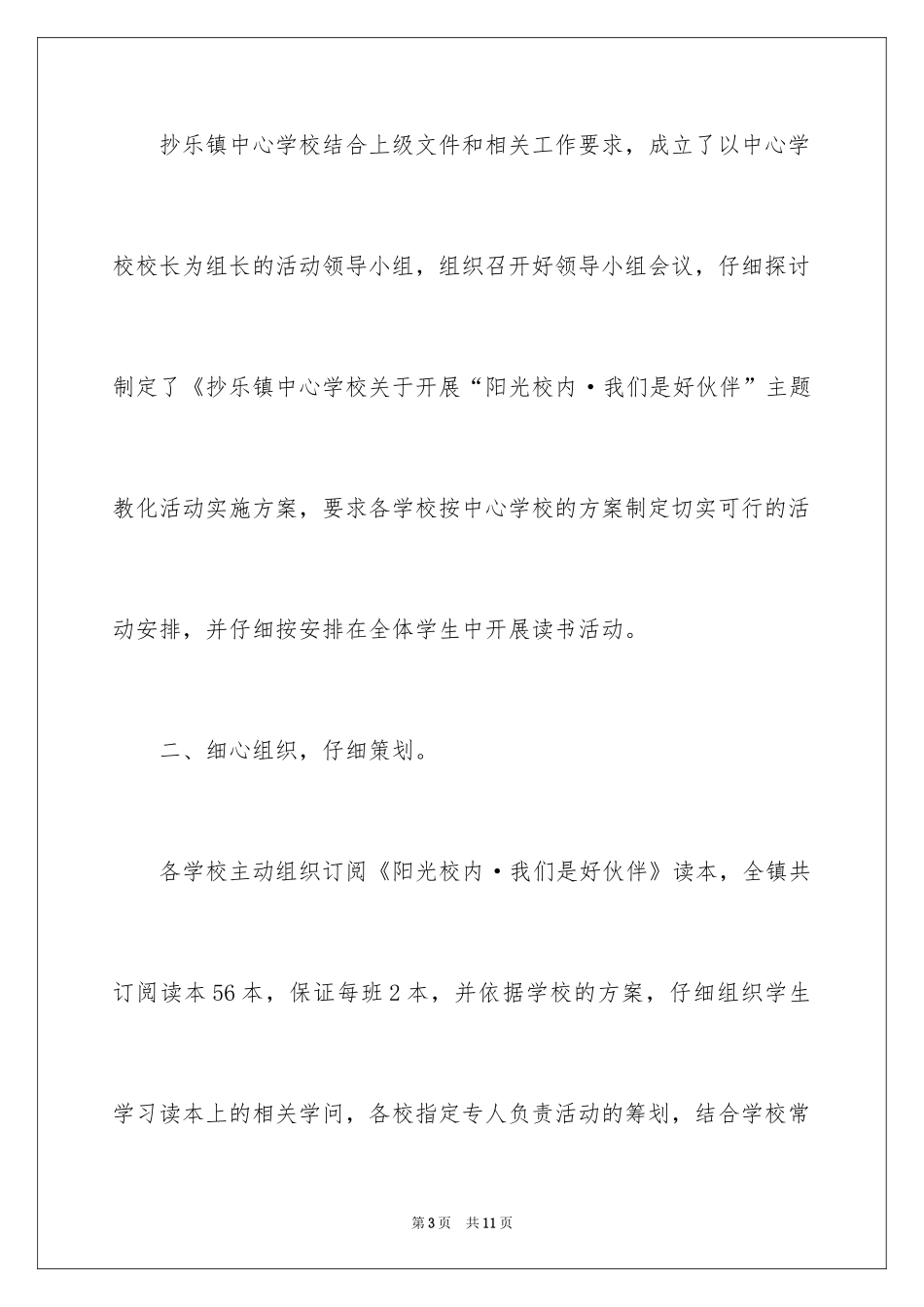 抄乐镇中心学校结合上级文件和相关工作要求，成立了以中心学校校长为组长的活动领导小组，组织召开好领导小组会议，仔细探讨制定了《抄乐镇中心学校关于开展“阳光校内·我们是好伙伴”主题教化活动实施方案，要求各学校按中心学校的方案制定切实可行的活动安排，并仔细按安排在全体学生中开展读书活动。

二、细心组织，仔细策划。

各学校主动组织订阅《阳光校内·我们是好伙伴》读本，全镇共订阅读本56本，保证每班2本，并依据学校的方案，仔细组织学生学习读本上的相关学问，各校指定专人负责活动的筹划，结合学校常

第3页　共11页